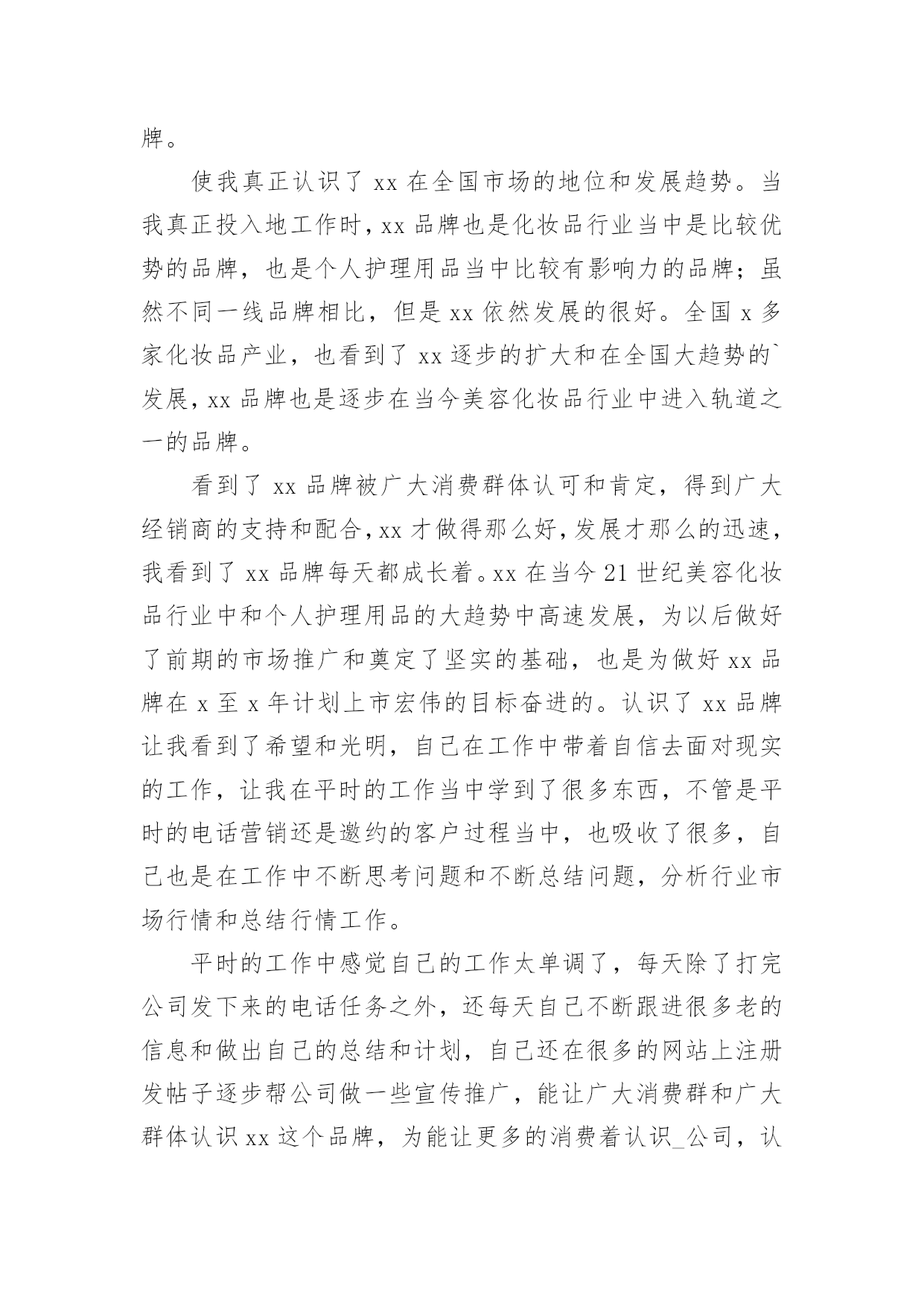 牌。

使我真正认识了 xx 在全国市场的地位和发展趋势。当我真正投入地工作时，xx 品牌也是化妆品行业当中是比较优势的品牌，也是个人护理用品当中比较有影响力的品牌；虽然不同一线品牌相比，但是 xx 依然发展的很好。全国 x 多家化妆品产业，也看到了 xx 逐步的扩大和在全国大趋势的`发展，xx 品牌也是逐步在当今美容化妆品行业中进入轨道之一的品牌。

看到了 xx 品牌被广大消费群体认可和肯定，得到广大经销商的支持和配合，xx 才做得那么好，发展才那么的迅速，我看到了 xx 品牌每天都成长着。xx 在当今 21 世纪美容化妆品行业中和个人护理用品的大趋势中高速发展，为以后做好了前期的市场推广和奠定了坚实的基础，也是为做好 xx 品牌在 x 至 x 年计划上市宏伟的目标奋进的。认识了 xx 品牌让我看到了希望和光明，自己在工作中带着自信去面对现实的工作，让我在平时的工作当中学到了很多东西，不管是平时的电话营销还是邀约的客户过程当中，也吸收了很多，自己也是在工作中不断思考问题和不断总结问题，分析行业市场行情和总结行情工作。

平时的工作中感觉自己的工作太单调了，每天除了打完公司发下来的电话任务之外，还每天自己不断跟进很多老的信息和做出自己的总结和计划，自己还在很多的网站上注册发帖子逐步帮公司做一些宣传推广，能让广大消费群和广大群体认识 xx 这个品牌，为能让更多的消费着认识_公司，认